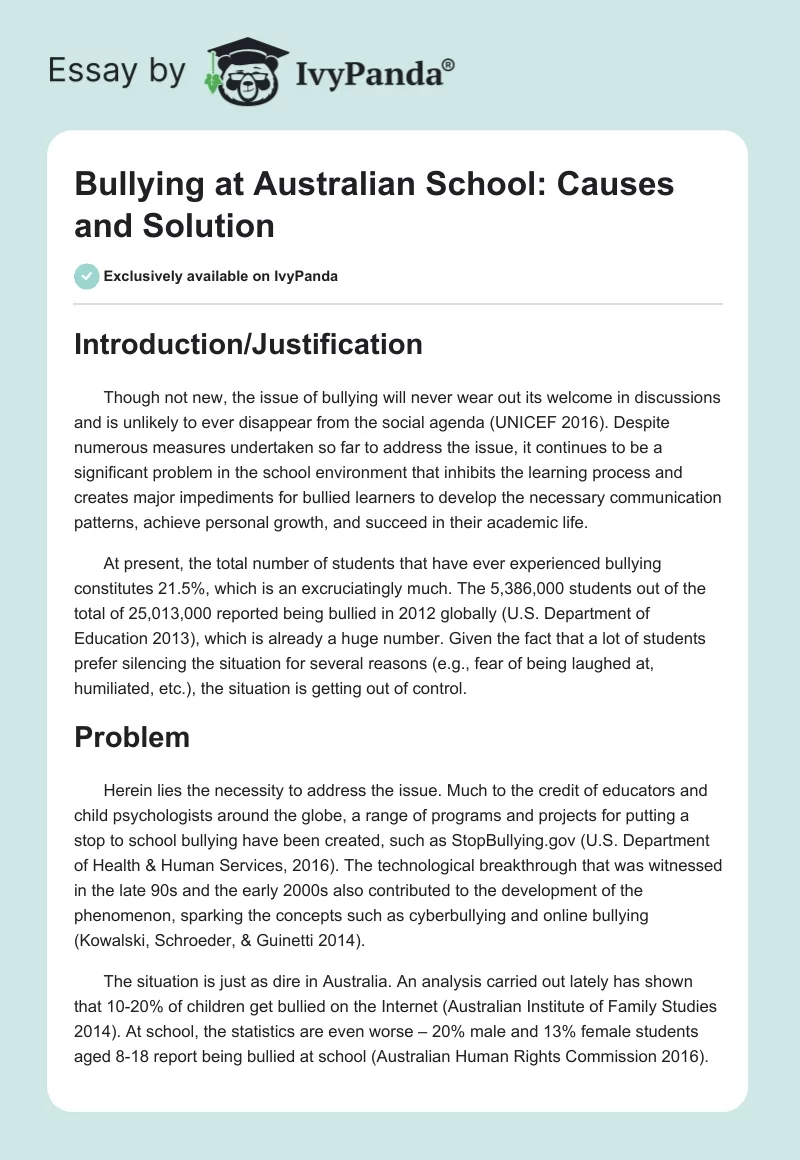 Essay by IvyPanda®

Bullying at Australian School: Causes and Solution

Exclusively available on IvyPanda

Introduction/Justification

Though not new, the issue of bullying will never wear out its welcome in discussions and is unlikely to ever disappear from the social agenda (UNICEF 2016). Despite numerous measures undertaken so far to address the issue, it continues to be a significant problem in the school environment that inhibits the learning process and creates major impediments for bullied learners to develop the necessary communication patterns, achieve personal growth, and succeed in their academic life.

At present, the total number of students that have ever experienced bullying constitutes 21.5%, which is an excruciatingly much. The 5,386,000 students out of the total of 25,013,000 reported being bullied in 2012 globally (U.S. Department of Education 2013), which is already a huge number. Given the fact that a lot of students prefer silencing the situation for several reasons (e.g., fear of being laughed at, humiliated, etc.), the situation is getting out of control.

Problem

Herein lies the necessity to address the issue. Much to the credit of educators and child psychologists around the globe, a range of programs and projects for putting a stop to school bullying have been created, such as StopBullying.gov (U.S. Department of Health & Human Services, 2016). The technological breakthrough that was witnessed in the late 90s and the early 2000s also contributed to the development of the phenomenon, sparking the concepts such as cyberbullying and online bullying (Kowalski, Schroeder, & Guinetti 2014).

The situation is just as dire in Australia. An analysis carried out lately has shown that 10-20% of children get bullied on the Internet (Australian Institute of Family Studies 2014). At school, the statistics are even worse – 20% male and 13% female students aged 8-18 report being bullied at school (Australian Human Rights Commission 2016).